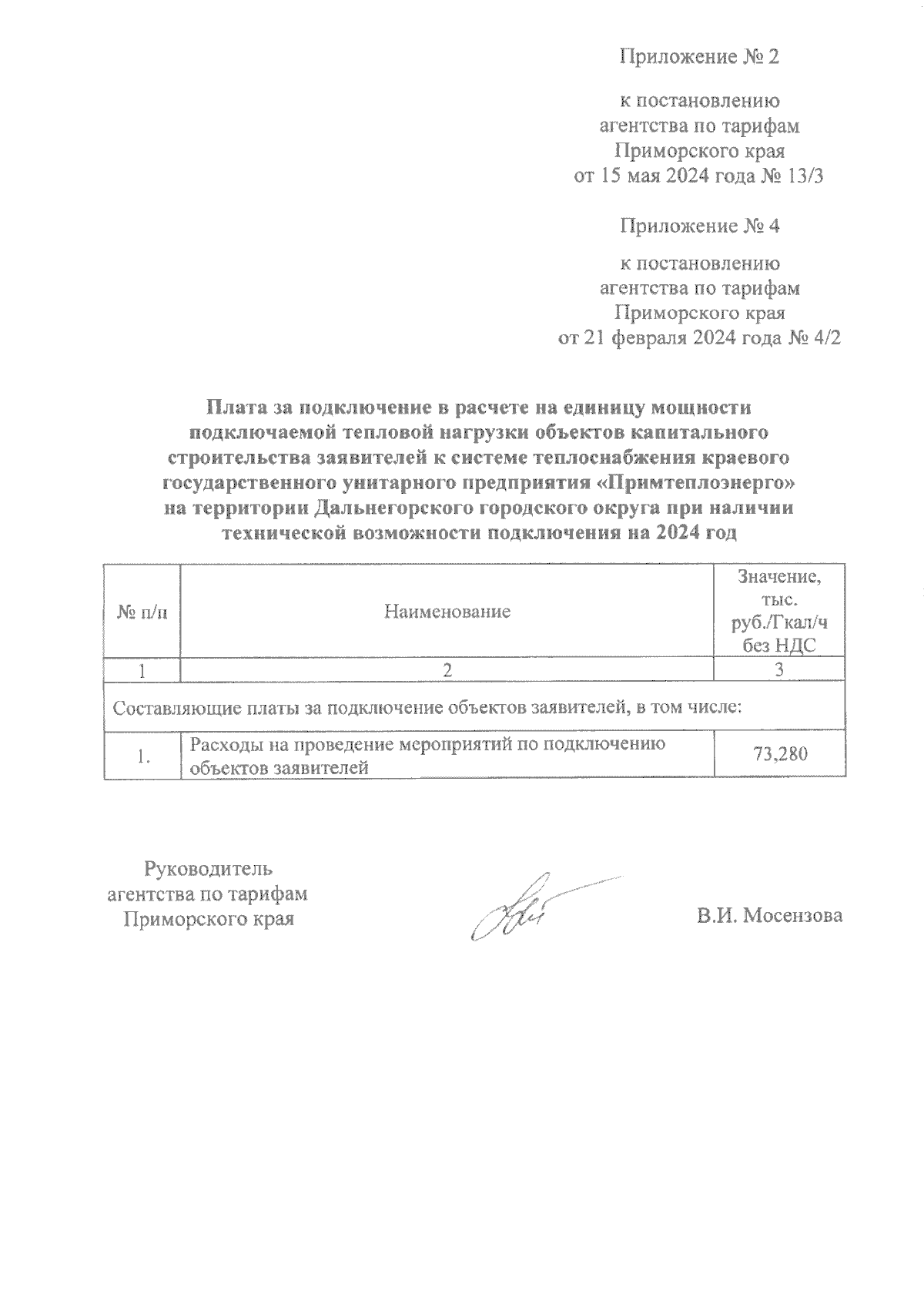 Приложение № 2

к постановлению агентства по тарифам Приморского края от 15 мая 2024 года № 13/3

Приложение № 4

к постановлению агентства по тарифам Приморского края от 21 февраля 2024 года № 4/2

Плата за подключение в расчете на единицу мощности подключаемой тепловой нагрузки объектов капитального строительства заявителей к системе теплоснабжения краевого государственного унитарного предприятия «Примтеплоэнерго» на территории Дальнегорского городского округа при наличии технической возможности подключения на 2024 год

| № п/п | Наименование | Значение, тыс. руб./Гкал/ч без НДС |
|---|---|---|
| 1 | 2 | 3 |
| Составляющие платы за подключение объектов заявителей, в том числе: | | |
| 1. | Расходы на проведение мероприятий по подключению объектов заявителей | 73,280 |

Руководитель агентства по тарифам Приморского края

В.И. Мосензова